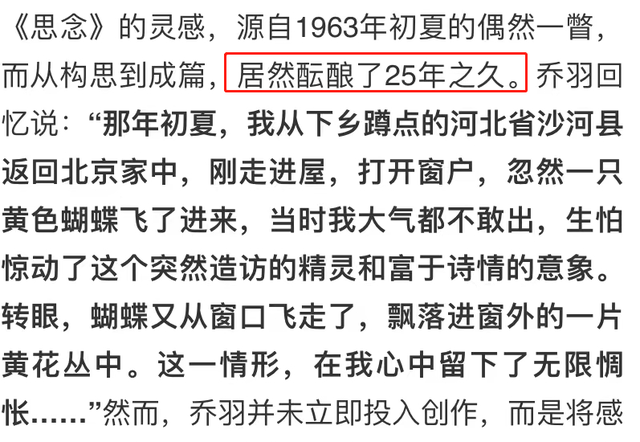 《思念》的灵感，源自1963年初夏的偶然一瞥，而从构思到成篇，居然酝酿了25年之久。乔羽回忆说：“那年初夏，我从下乡蹲点的河北省沙河县返回北京家中，刚走进屋，打开窗户，忽然一只黄色蝴蝶飞了进来，当时我大气都不敢出，生怕惊动了这个突然造访的精灵和富于诗情的意象。转眼，蝴蝶又从窗口飞走了，飘落进窗外的一片黄花丛中。这一情形，在我心中留下了无限惆怅……”然而，乔羽并未立即投入创作，而是将感